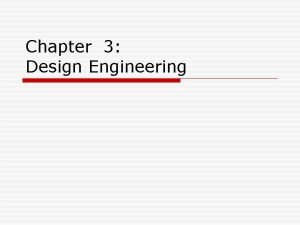 Chapter 3:
Design Engineering